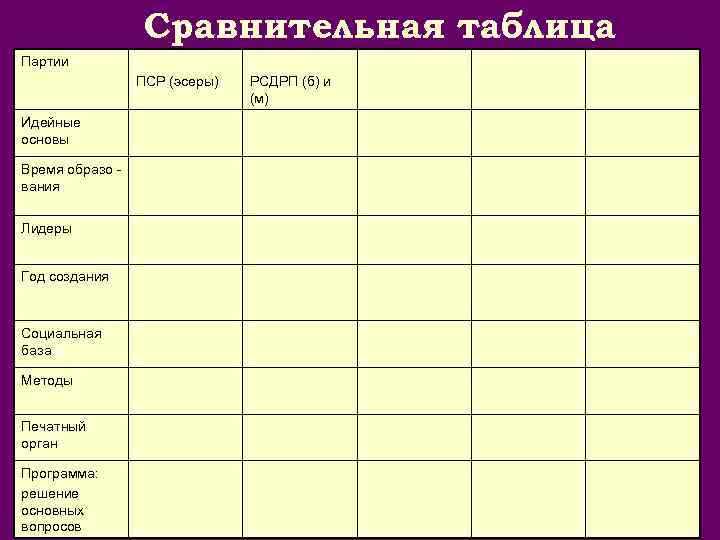 Сравнительная таблица

| Партии | ПСР (эсеры) | РСДРП (б) и (м) | | | |
|---|---|---|---|---|---|
| Идейные основы | | | | | |
| Время образо - вания | | | | | |
| Лидеры | | | | | |
| Год создания | | | | | |
| Социальная база | | | | | |
| Методы | | | | | |
| Печатный орган | | | | | |
| Программа: решение основных вопросов | | | | | |